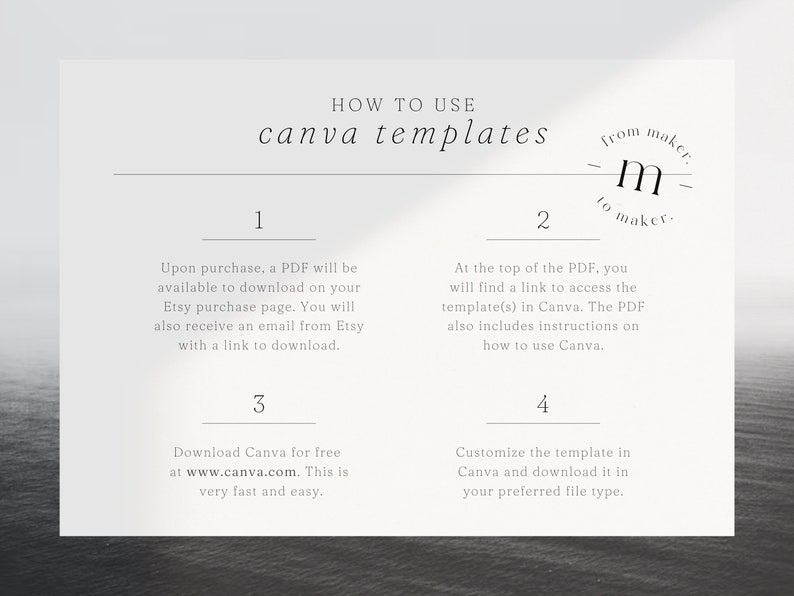 HOW TO USE
canva templates

from maker.
m
to maker.

1

Upon purchase, a PDF will be available to download on your Etsy purchase page. You will also receive an email from Etsy with a link to download.

2

At the top of the PDF, you will find a link to access the template(s) in Canva. The PDF also includes instructions on how to use Canva.

3

Download Canva for free at www.canva.com. This is very fast and easy.

4

Customize the template in Canva and download it in your preferred file type.